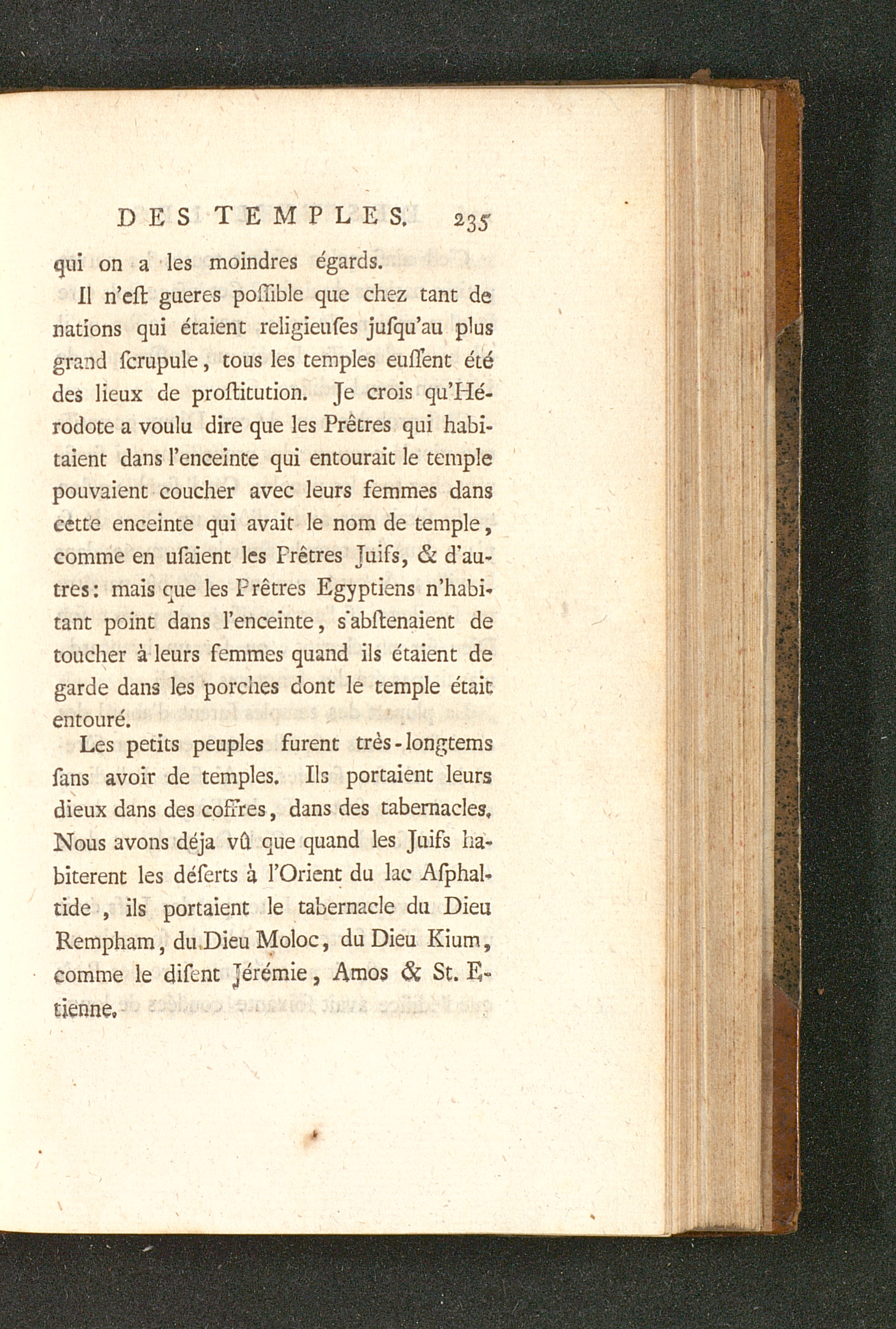 DES TEMPLES. 235

qui on a les moindres égards.

Il n'eſt gueres poſſible que chez tant de nations qui étaient religieuſes juſqu'au plus grand ſcrupule, tous les temples euſſent été des lieux de proſtitution. Je crois qu'Hérodote a voulu dire que les Prêtres qui habitaient dans l'enceinte qui entourait le temple pouvaient coucher avec leurs femmes dans cette enceinte qui avait le nom de temple, comme en uſaient les Prêtres Juifs, & d'autres: mais que les Prêtres Egyptiens n'habitant point dans l'enceinte, s'abſtenaient de toucher à leurs femmes quand ils étaient de garde dans les porches dont le temple était entouré.

Les petits peuples furent très-longtems ſans avoir de temples. Ils portaient leurs dieux dans des coffres, dans des tabernacles. Nous avons déja vû que quand les Juifs habiterent les déſerts à l'Orient du lac Aſphaltide, ils portaient le tabernacle du Dieu Rempham, du Dieu Moloc, du Dieu Kium, comme le diſent Jérémie, Amos & St. Etienne.